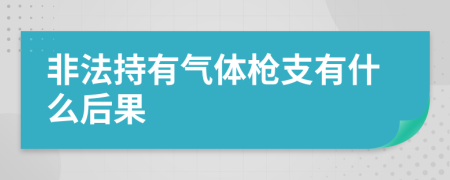 非法持有气体枪支有什么后果